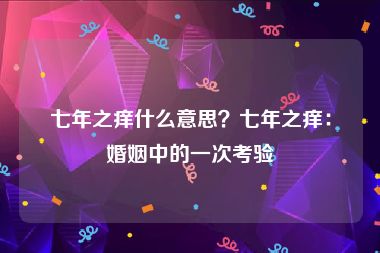 七年之痒什么意思？七年之痒：婚姻中的一次考验